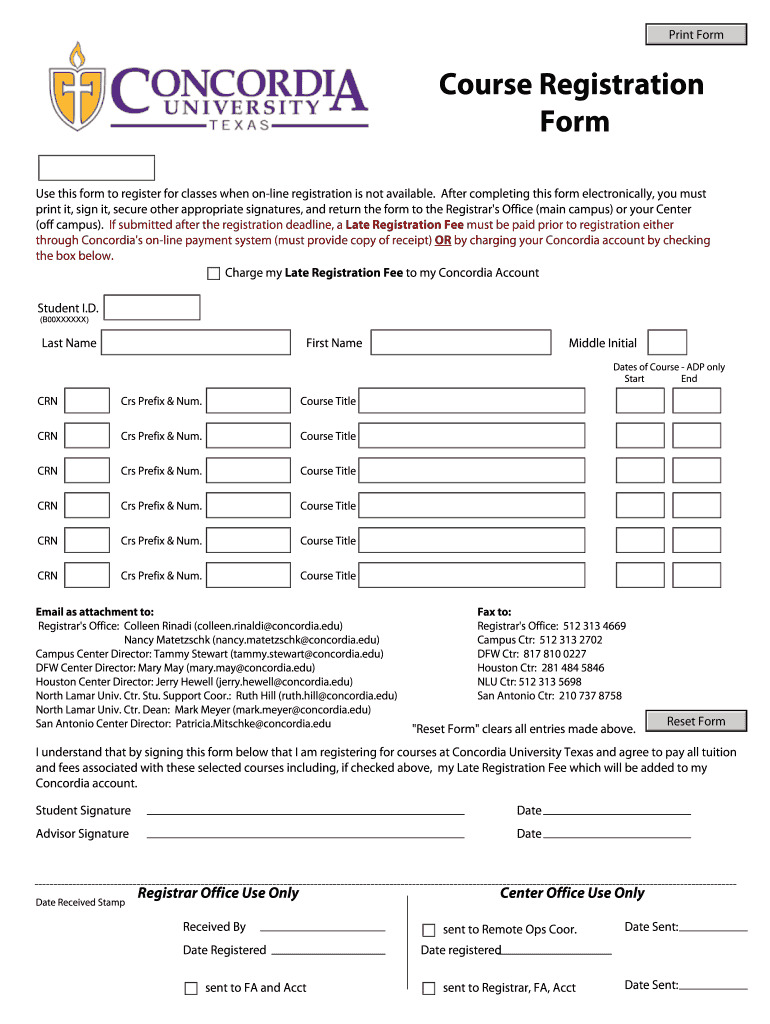 Print Form

CONCORDIA UNIVERSITY TEXAS

Course Registration Form

Use this form to register for classes when on-line registration is not available. After completing this form electronically, you must print it, sign it, secure other appropriate signatures, and return the form to the Registrar's Office (main campus) or your Center (off campus). If submitted after the registration deadline, a Late Registration Fee must be paid prior to registration either through Concordia's on-line payment system (must provide copy of receipt) OR by charging your Concordia account by checking the box below.

Charge my Late Registration Fee to my Concordia Account

Student I.D.
(B00XXXXXX)

Last Name First Name Middle Initial

Dates of Course - ADP only
Start End

CRN Crs Prefix & Num. Course Title

CRN Crs Prefix & Num. Course Title

CRN Crs Prefix & Num. Course Title

CRN Crs Prefix & Num. Course Title

CRN Crs Prefix & Num. Course Title

CRN Crs Prefix & Num. Course Title

Email as attachment to:
Registrar's Office: Colleen Rinadi (colleen.rinaldi@concordia.edu)
Nancy Matetzschk (nancy.matetzschk@concordia.edu)
Campus Center Director: Tammy Stewart (tammy.stewart@concordia.edu)
DFW Center Director: Mary May (mary.may@concordia.edu)
Houston Center Director: Jerry Hewell (jerry.hewell@concordia.edu)
North Lamar Univ. Ctr. Stu. Support Coor.: Ruth Hill (ruth.hill@concordia.edu)
North Lamar Univ. Ctr. Dean: Mark Meyer (mark.meyer@concordia.edu)
San Antonio Center Director: Patricia.Mitschke@concordia.edu

Fax to:
Registrar's Office: 512 313 4669
Campus Ctr: 512 313 2702
DFW Ctr: 817 810 0227
Houston Ctr: 281 484 5846
NLU Ctr: 512 313 5698
San Antonio Ctr: 210 737 8758

"Reset Form" clears all entries made above.

Reset Form

I understand that by signing this form below that I am registering for courses at Concordia University Texas and agree to pay all tuition and fees associated with these selected courses including, if checked above, my Late Registration Fee which will be added to my Concordia account.

Student Signature Date

Advisor Signature Date

Date Received Stamp

Registrar Office Use Only

Received By

Date Registered

sent to FA and Acct

Center Office Use Only

sent to Remote Ops Coor.

Date Sent:

Date registered

sent to Registrar, FA, Acct

Date Sent: